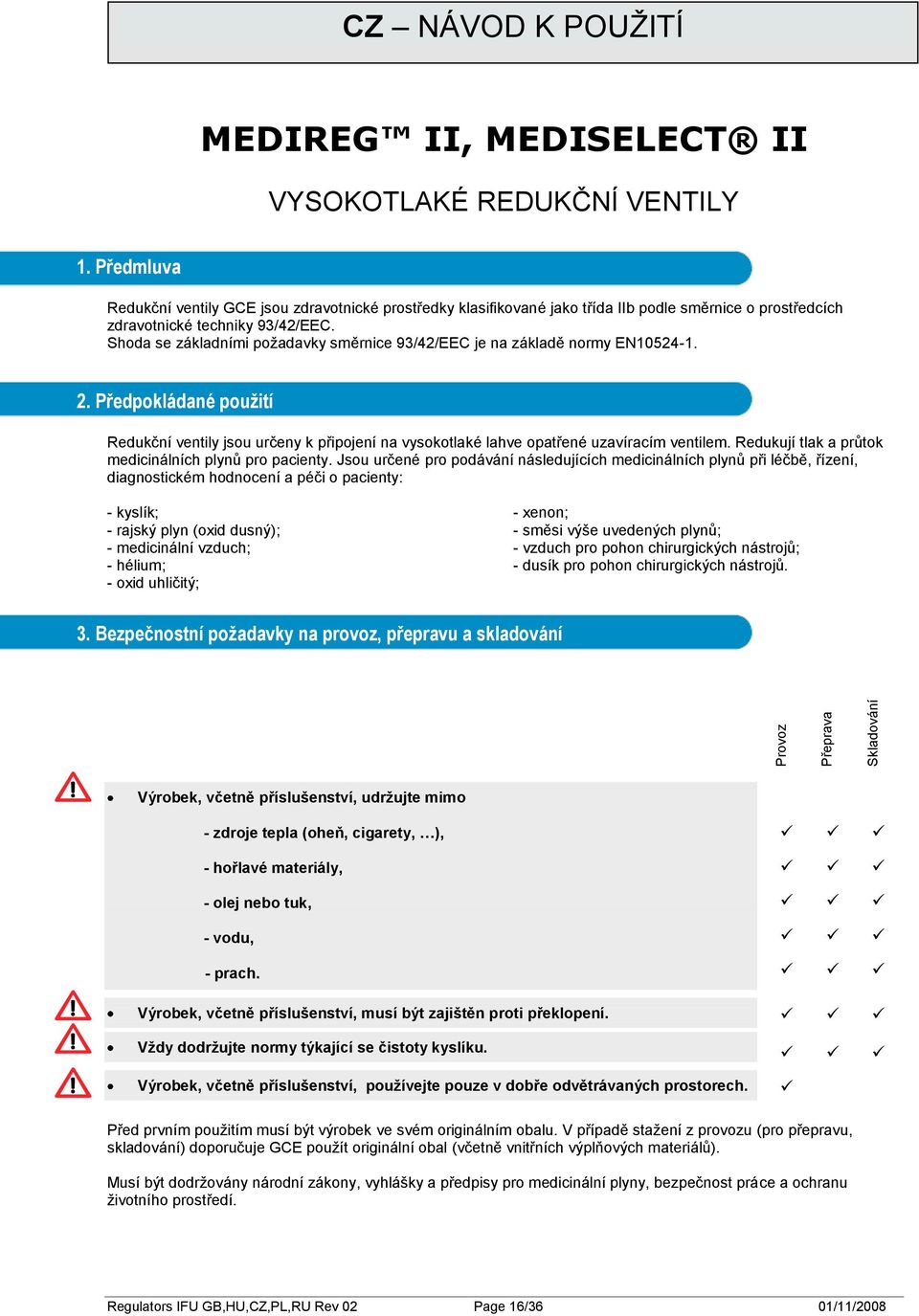 CZ – NÁVOD K POUŽITÍ

MEDIREG™ II, MEDISELECT® II

VYSOKOTLAKÉ REDUKČNÍ VENTILY

1. Předmluva

Redukční ventily GCE jsou zdravotnické prostředky klasifikované jako třída IIb podle směrnice o prostředcích zdravotnické techniky 93/42/EEC.
Shoda se základními požadavky směrnice 93/42/EEC je na základě normy EN10524-1.

2. Předpokládané použití

Redukční ventily jsou určeny k připojení na vysokotlaké lahve opatřené uzavíracím ventilem. Redukují tlak a průtok medicinálních plynů pro pacienty. Jsou určené pro podávání následujících medicinálních plynů při léčbě, řízení, diagnostickém hodnocení a péči o pacienty:

- kyslík;
- rajský plyn (oxid dusný);
- medicinální vzduch;
- hélium;
- oxid uhličitý;

- xenon;
- směsi výše uvedených plynů;
- vzduch pro pohon chirurgických nástrojů;
- dusík pro pohon chirurgických nástrojů.

3. Bezpečnostní požadavky na provoz, přepravu a skladování

| | Provoz | Přeprava | Skladování |
|---|---|---|---|
| • Výrobek, včetně příslušenství, udržujte mimo | | | |
| - zdroje tepla (oheň, cigarety, …), | ✓ | ✓ | ✓ |
| - hořlavé materiály, | ✓ | ✓ | ✓ |
| - olej nebo tuk, | ✓ | ✓ | ✓ |
| - vodu, | ✓ | ✓ | ✓ |
| - prach. | ✓ | ✓ | ✓ |
| • Výrobek, včetně příslušenství, musí být zajištěn proti překlopení. | ✓ | ✓ | ✓ |
| • Vždy dodržujte normy týkající se čistoty kyslíku. | ✓ | ✓ | ✓ |
| • Výrobek, včetně příslušenství, používejte pouze v dobře odvětrávaných prostorech. | ✓ | | |

Před prvním použitím musí být výrobek ve svém originálním obalu. V případě stažení z provozu (pro přepravu, skladování) doporučuje GCE použít originální obal (včetně vnitřních výplňových materiálů).

Musí být dodržovány národní zákony, vyhlášky a předpisy pro medicinální plyny, bezpečnost práce a ochranu životního prostředí.

Regulators IFU GB,HU,CZ,PL,RU Rev 02 Page 16/36 01/11/2008